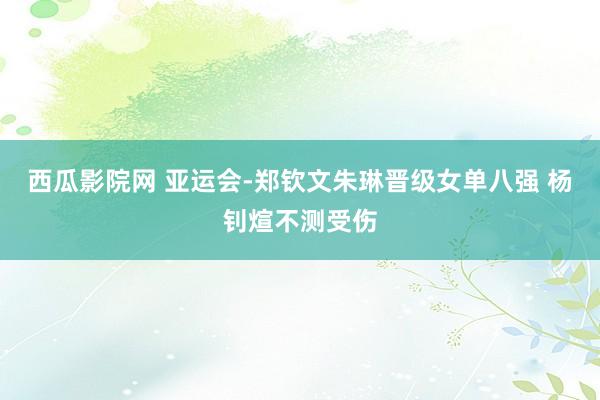 西瓜影院网 亚运会-郑钦文朱琳晋级女单八强 杨钊煊不测受伤